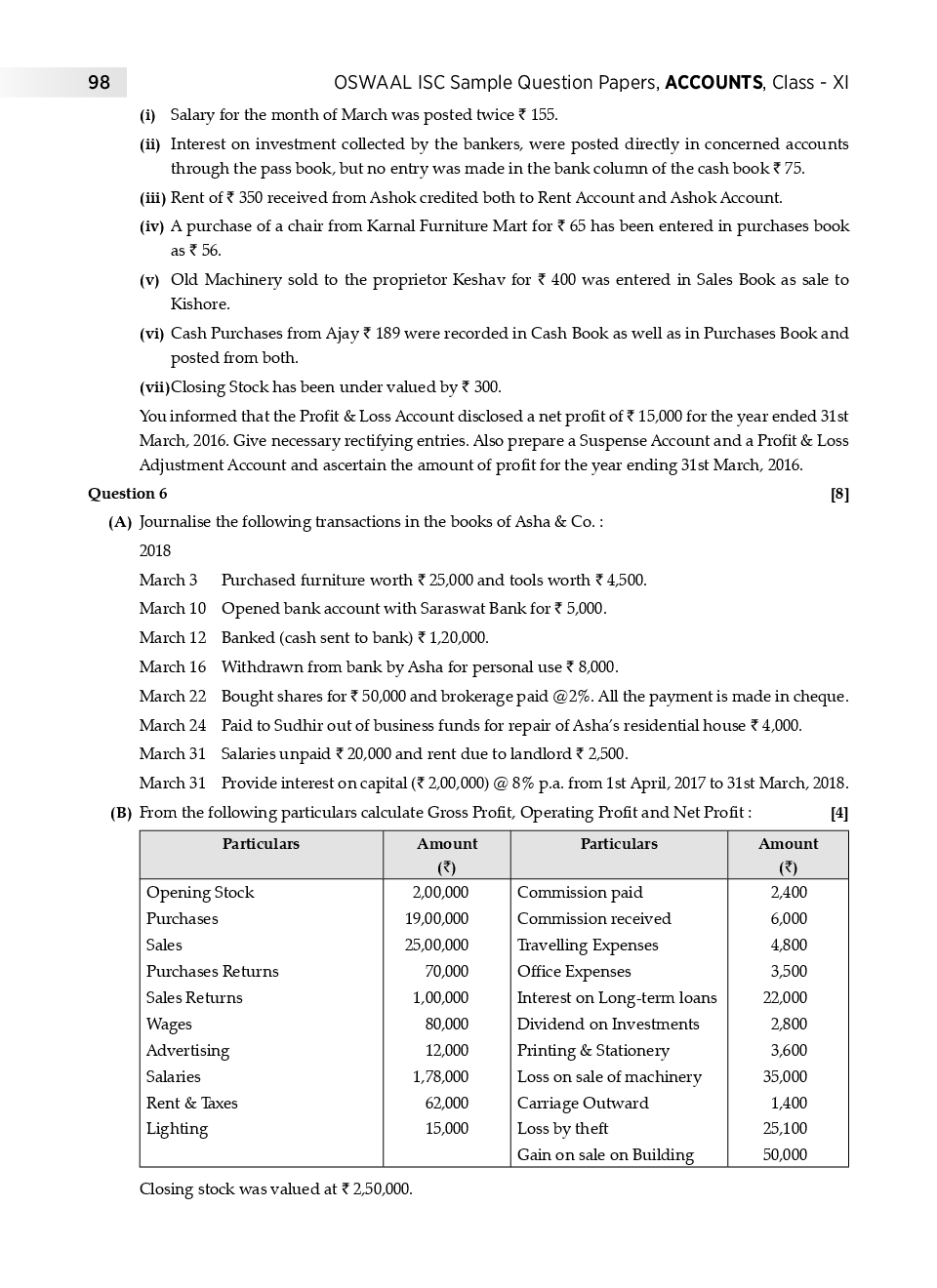 98 OSWAAL ISC Sample Question Papers, ACCOUNTS, Class - XI

(i) Salary for the month of March was posted twice ₹ 155.

(ii) Interest on investment collected by the bankers, were posted directly in concerned accounts through the pass book, but no entry was made in the bank column of the cash book ₹ 75.

(iii) Rent of ₹ 350 received from Ashok credited both to Rent Account and Ashok Account.

(iv) A purchase of a chair from Karnal Furniture Mart for ₹ 65 has been entered in purchases book as ₹ 56.

(v) Old Machinery sold to the proprietor Keshav for ₹ 400 was entered in Sales Book as sale to Kishore.

(vi) Cash Purchases from Ajay ₹ 189 were recorded in Cash Book as well as in Purchases Book and posted from both.

(vii) Closing Stock has been under valued by ₹ 300.

You informed that the Profit & Loss Account disclosed a net profit of ₹ 15,000 for the year ended 31st March, 2016. Give necessary rectifying entries. Also prepare a Suspense Account and a Profit & Loss Adjustment Account and ascertain the amount of profit for the year ending 31st March, 2016.

Question 6 [8]

(A) Journalise the following transactions in the books of Asha & Co. :

2018

March 3 Purchased furniture worth ₹ 25,000 and tools worth ₹ 4,500.

March 10 Opened bank account with Saraswat Bank for ₹ 5,000.

March 12 Banked (cash sent to bank) ₹ 1,20,000.

March 16 Withdrawn from bank by Asha for personal use ₹ 8,000.

March 22 Bought shares for ₹ 50,000 and brokerage paid @2%. All the payment is made in cheque.

March 24 Paid to Sudhir out of business funds for repair of Asha's residential house ₹ 4,000.

March 31 Salaries unpaid ₹ 20,000 and rent due to landlord ₹ 2,500.

March 31 Provide interest on capital (₹ 2,00,000) @ 8% p.a. from 1st April, 2017 to 31st March, 2018.

(B) From the following particulars calculate Gross Profit, Operating Profit and Net Profit : [4]

| Particulars | Amount (₹) | Particulars | Amount (₹) |
|---|---|---|---|
| Opening Stock | 2,00,000 | Commission paid | 2,400 |
| Purchases | 19,00,000 | Commission received | 6,000 |
| Sales | 25,00,000 | Travelling Expenses | 4,800 |
| Purchases Returns | 70,000 | Office Expenses | 3,500 |
| Sales Returns | 1,00,000 | Interest on Long-term loans | 22,000 |
| Wages | 80,000 | Dividend on Investments | 2,800 |
| Advertising | 12,000 | Printing & Stationery | 3,600 |
| Salaries | 1,78,000 | Loss on sale of machinery | 35,000 |
| Rent & Taxes | 62,000 | Carriage Outward | 1,400 |
| Lighting | 15,000 | Loss by theft | 25,100 |
| | | Gain on sale on Building | 50,000 |

Closing stock was valued at ₹ 2,50,000.